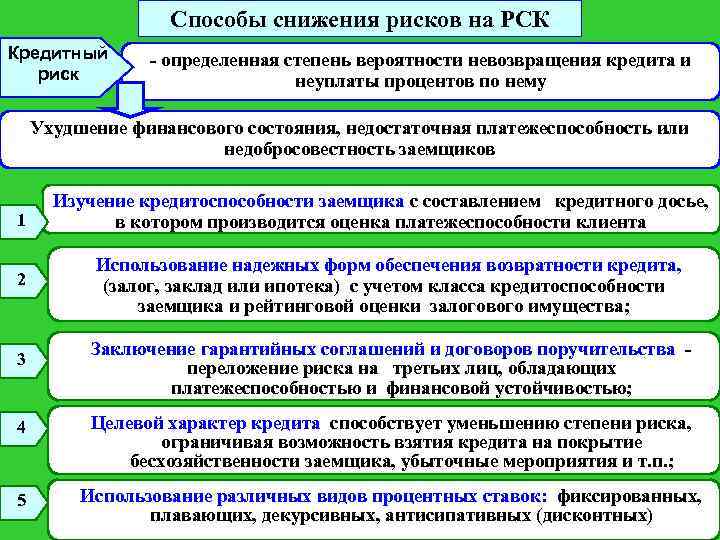 Способы снижения рисков на РСК

Кредитный риск

- определенная степень вероятности невозвращения кредита и неуплаты процентов по нему

Ухудшение финансового состояния, недостаточная платежеспособность или недобросовестность заемщиков

1

Изучение кредитоспособности заемщика с составлением кредитного досье, в котором производится оценка платежеспособности клиента

2

Использование надежных форм обеспечения возвратности кредита, (залог, заклад или ипотека) с учетом класса кредитоспособности заемщика и рейтинговой оценки залогового имущества;

3

Заключение гарантийных соглашений и договоров поручительства - переложение риска на третьих лиц, обладающих платежеспособностью и финансовой устойчивостью;

4

Целевой характер кредита способствует уменьшению степени риска, ограничивая возможность взятия кредита на покрытие бесхозяйственности заемщика, убыточные мероприятия и т.п.;

5

Использование различных видов процентных ставок: фиксированных, плавающих, декурсивных, антисипативных (дисконтных)